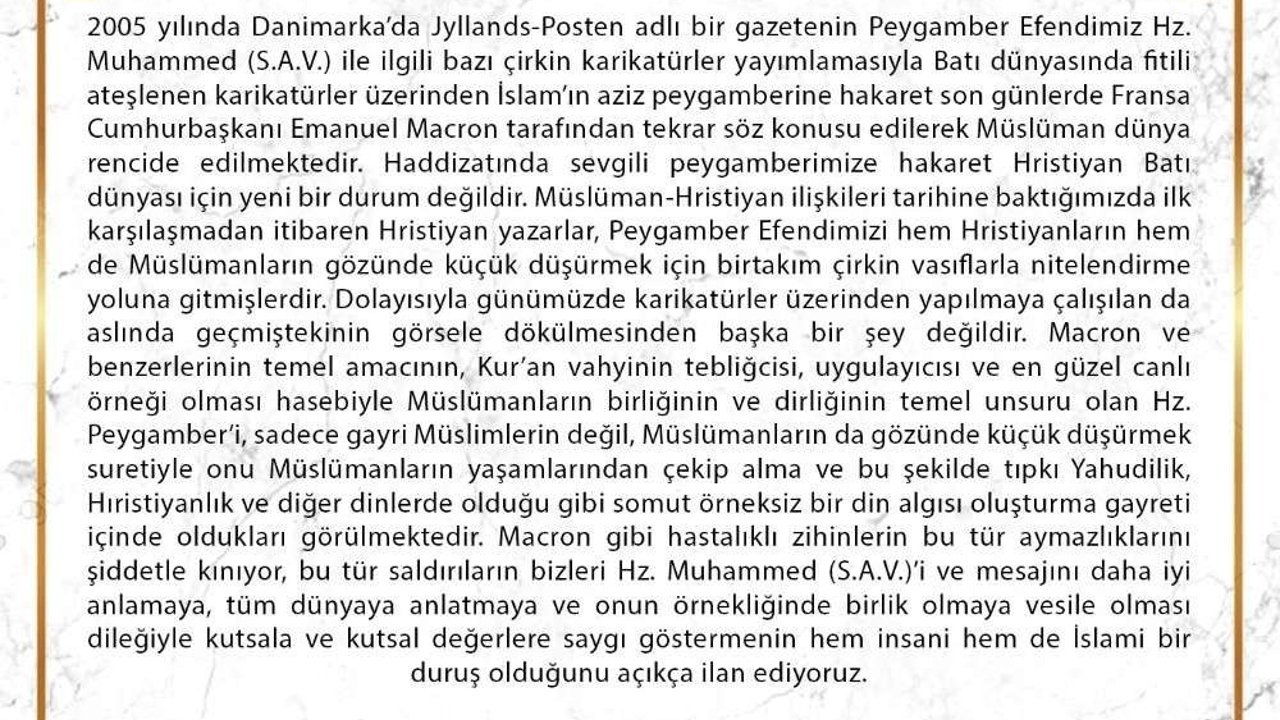 2005 yılında Danimarka'da Jyllands-Posten adlı bir gazetenin Peygamber Efendimiz Hz. Muhammed (S.A.V.) ile ilgili bazı çirkin karikatürler yayımlamasıyla Batı dünyasında fitili ateşlenen karikatürler üzerinden İslam'ın aziz peygamberine hakaret son günlerde Fransa Cumhurbaşkanı Emanuel Macron tarafından tekrar söz konusu edilerek Müslüman dünya rencide edilmektedir. Haddizatında sevgili peygamberimize hakaret Hristiyan Batı dünyası için yeni bir durum değildir. Müslüman-Hristiyan ilişkileri tarihine baktığımızda ilk karşılaşmadan itibaren Hristiyan yazarlar, Peygamber Efendimizi hem Hristiyanların hem de Müslümanların gözünde küçük düşürmek için birtakım çirkin vasıflarla nitelendirme yoluna gitmişlerdir. Dolayısıyla günümüzde karikatürler üzerinden yapılmaya çalışılan da aslında geçmiştekinin görsele dökülmesinden başka bir şey değildir. Macron ve benzerlerinin temel amacının, Kur'an vahyinin tebliğcisi, uygulayıcısı ve en güzel canlı örneği olması hasebiyle Müslümanların birliğinin ve dirliğinin temel unsuru olan Hz. Peygamber'i, sadece gayri Müslimlerin değil, Müslümanların da gözünde küçük düşürmek suretiyle onu Müslümanların yaşamlarından çekip alma ve bu şekilde tıpkı Yahudilik, Hıristiyanlık ve diğer dinlerde olduğu gibi somut örneksiz bir din algısı oluşturma gayreti içinde oldukları görülmektedir. Macron gibi hastalıklı zihinlerin bu tür aymazlıklarını şiddetle kınıyor, bu tür saldırıların bizleri Hz. Muhammed (S.A.V.)'i ve mesajını daha iyi anlamaya, tüm dünyaya anlatmaya ve onun örnekliğinde birlik olmaya vesile olması dileğiyle kutsala ve kutsal değerlere saygı göstermenin hem insani hem de İslami bir duruş olduğunu açıkça ilan ediyoruz.